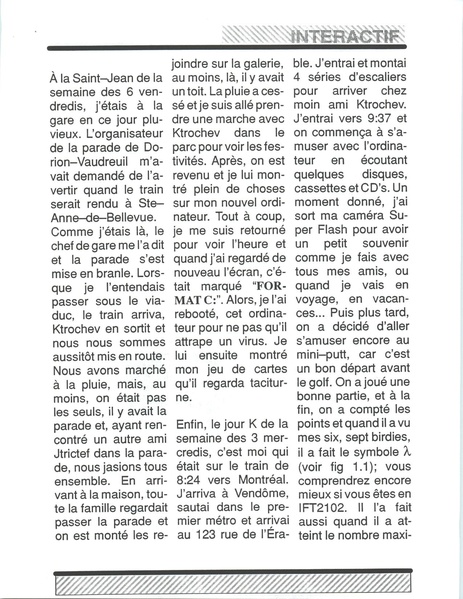 INTERACTIF

À la Saint–Jean de la semaine des 6 vendredis, j'étais à la gare en ce jour pluvieux. L'organisateur de la parade de Dorion–Vaudreuil m'avait demandé de l'avertir quand le train serait rendu à Ste–Anne–de–Bellevue. Comme j'étais là, le chef de gare me l'a dit et la parade s'est mise en branle. Lorsque je l'entendais passer sous le viaduc, le train arriva, Ktrochev en sortit et nous nous sommes aussitôt mis en route. Nous avons marché à la pluie, mais, au moins, on était pas les seuls, il y avait la parade et, ayant rencontré un autre ami Jtrictef dans la parade, nous jasions tous ensemble. En arrivant à la maison, toute la famille regardait passer la parade et on est monté les rejoindre sur la galerie, au moins, là, il y avait un toit. La pluie a cessé et je suis allé prendre une marche avec Ktrochev dans le parc pour voir les festivités. Après, on est revenu et je lui montré plein de choses sur mon nouvel ordinateur. Tout à coup, je me suis retourné pour voir l'heure et quand j'ai regardé de nouveau l'écran, c'était marqué "FORMAT C:". Alors, je l'ai rebooté, cet ordinateur pour ne pas qu'il attrape un virus. Je lui ensuite montré mon jeu de cartes qu'il regarda taciturne.

Enfin, le jour K de la semaine des 3 mercredis, c'est moi qui était sur le train de 8:24 vers Montréal. J'arriva à Vendôme, sautai dans le premier métro et arrivai au 123 rue de l'Érable. J'entrai et montai 4 séries d'escaliers pour arriver chez moin ami Ktrochev. J'entrai vers 9:37 et on commença à s'amuser avec l'ordinateur en écoutant quelques disques, cassettes et CD's. Un moment donné, j'ai sort ma caméra Super Flash pour avoir un petit souvenir comme je fais avec tous mes amis, ou quand je vais en voyage, en vacances... Puis plus tard, on a décidé d'aller s'amuser encore au mini–putt, car c'est un bon départ avant le golf. On a joué une bonne partie, et à la fin, on a compté les points et quand il a vu mes six, sept birdies, il a fait le symbole $\lambda$ (voir fig 1.1); vous comprendrez encore mieux si vous êtes en IFT2102. Il l'a fait aussi quand il a atteint le nombre maxi-